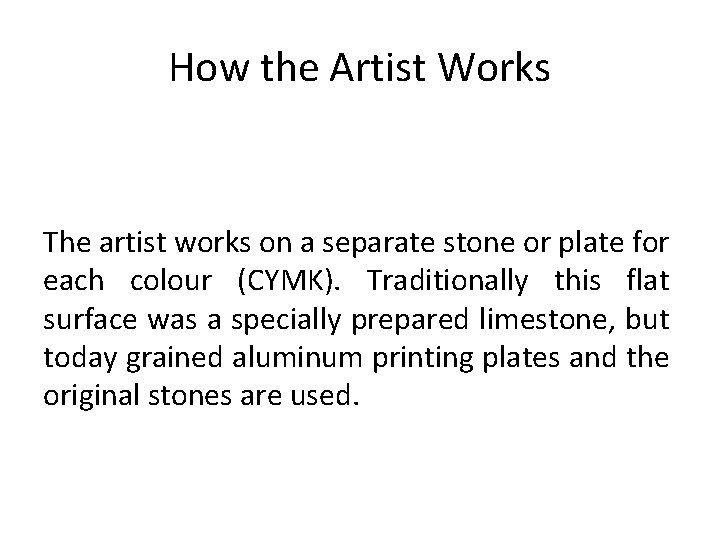 How the Artist Works

The artist works on a separate stone or plate for each colour (CYMK). Traditionally this flat surface was a specially prepared limestone, but today grained aluminum printing plates and the original stones are used.